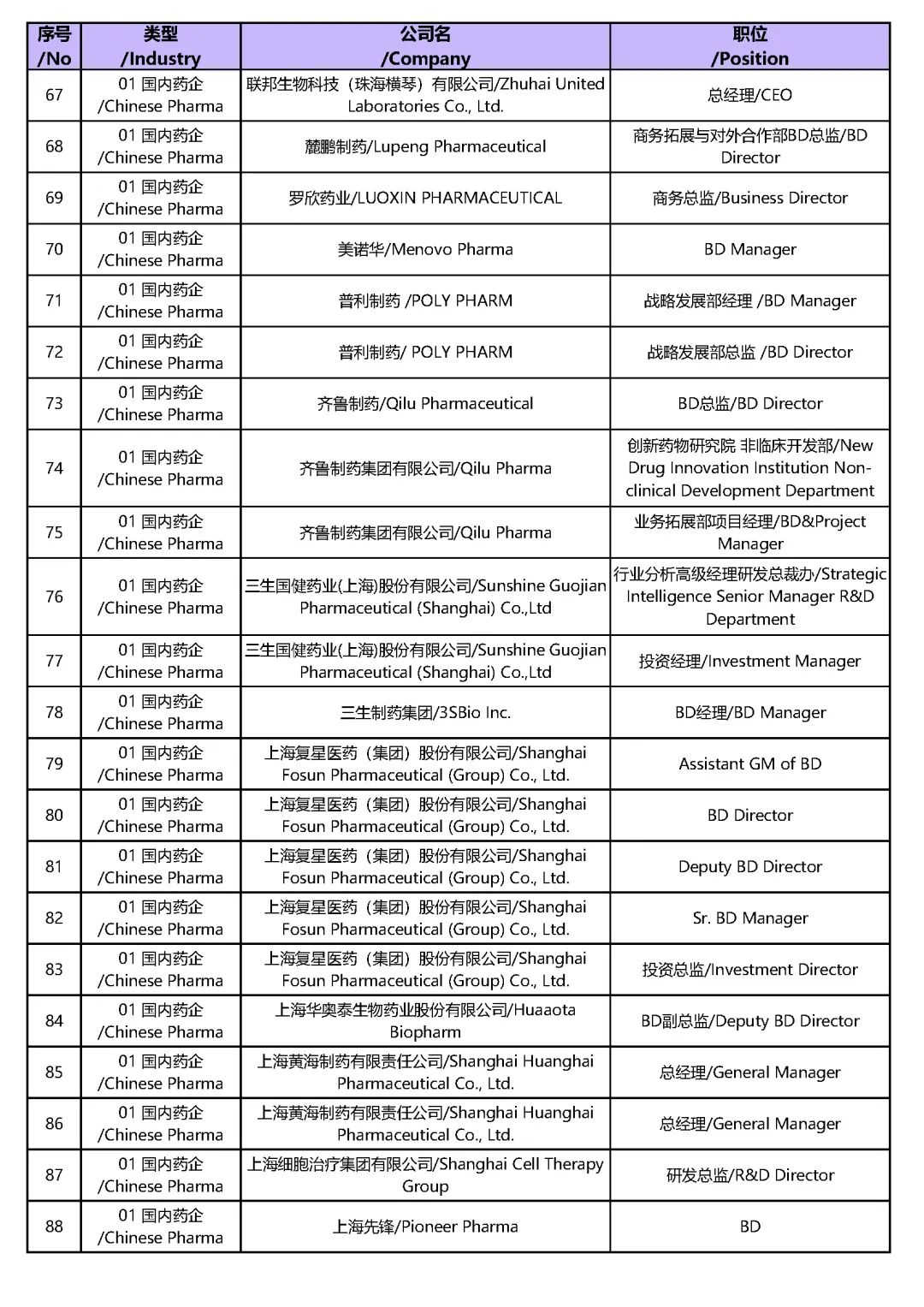 | 序号 /No | 类型 /Industry | 公司名 /Company | 职位 /Position |
|---|---|---|---|
| 67 | 01 国内药企 /Chinese Pharma | 联邦生物科技（珠海横琴）有限公司/Zhuhai United Laboratories Co., Ltd. | 总经理/CEO |
| 68 | 01 国内药企 /Chinese Pharma | 麓鹏制药/Lupeng Pharmaceutical | 商务拓展与对外合作部BD总监/BD Director |
| 69 | 01 国内药企 /Chinese Pharma | 罗欣药业/LUOXIN PHARMACEUTICAL | 商务总监/Business Director |
| 70 | 01 国内药企 /Chinese Pharma | 美诺华/Menovo Pharma | BD Manager |
| 71 | 01 国内药企 /Chinese Pharma | 普利制药 /POLY PHARM | 战略发展部经理 /BD Manager |
| 72 | 01 国内药企 /Chinese Pharma | 普利制药/ POLY PHARM | 战略发展部总监 /BD Director |
| 73 | 01 国内药企 /Chinese Pharma | 齐鲁制药/Qilu Pharmaceutical | BD总监/BD Director |
| 74 | 01 国内药企 /Chinese Pharma | 齐鲁制药集团有限公司/Qilu Pharma | 创新药物研究院 非临床开发部/New Drug Innovation Institution Non-clinical Development Department |
| 75 | 01 国内药企 /Chinese Pharma | 齐鲁制药集团有限公司/Qilu Pharma | 业务拓展部项目经理/BD&Project Manager |
| 76 | 01 国内药企 /Chinese Pharma | 三生国健药业(上海)股份有限公司/Sunshine Guojian Pharmaceutical (Shanghai) Co.,Ltd | 行业分析高级经理研发总裁办/Strategic Intelligence Senior Manager R&D Department |
| 77 | 01 国内药企 /Chinese Pharma | 三生国健药业(上海)股份有限公司/Sunshine Guojian Pharmaceutical (Shanghai) Co.,Ltd | 投资经理/Investment Manager |
| 78 | 01 国内药企 /Chinese Pharma | 三生制药集团/3SBio Inc. | BD经理/BD Manager |
| 79 | 01 国内药企 /Chinese Pharma | 上海复星医药（集团）股份有限公司/Shanghai Fosun Pharmaceutical (Group) Co., Ltd. | Assistant GM of BD |
| 80 | 01 国内药企 /Chinese Pharma | 上海复星医药（集团）股份有限公司/Shanghai Fosun Pharmaceutical (Group) Co., Ltd. | BD Director |
| 81 | 01 国内药企 /Chinese Pharma | 上海复星医药（集团）股份有限公司/Shanghai Fosun Pharmaceutical (Group) Co., Ltd. | Deputy BD Director |
| 82 | 01 国内药企 /Chinese Pharma | 上海复星医药（集团）股份有限公司/Shanghai Fosun Pharmaceutical (Group) Co., Ltd. | Sr. BD Manager |
| 83 | 01 国内药企 /Chinese Pharma | 上海复星医药（集团）股份有限公司/Shanghai Fosun Pharmaceutical (Group) Co., Ltd. | 投资总监/Investment Director |
| 84 | 01 国内药企 /Chinese Pharma | 上海华奥泰生物药业股份有限公司/Huaaota Biopharm | BD副总监/Deputy BD Director |
| 85 | 01 国内药企 /Chinese Pharma | 上海黄海制药有限责任公司/Shanghai Huanghai Pharmaceutical Co., Ltd. | 总经理/General Manager |
| 86 | 01 国内药企 /Chinese Pharma | 上海黄海制药有限责任公司/Shanghai Huanghai Pharmaceutical Co., Ltd. | 总经理/General Manager |
| 87 | 01 国内药企 /Chinese Pharma | 上海细胞治疗集团有限公司/Shanghai Cell Therapy Group | 研发总监/R&D Director |
| 88 | 01 国内药企 /Chinese Pharma | 上海先锋/Pioneer Pharma | BD |